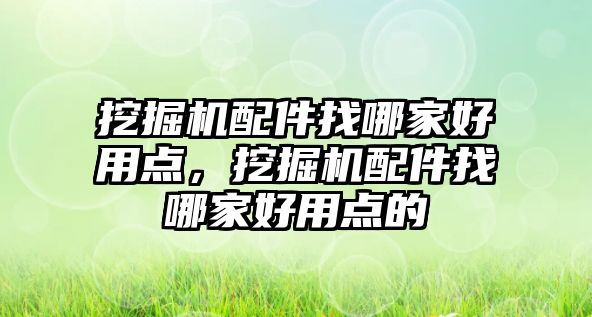 挖掘机配件找哪家好用点，挖掘机配件找哪家好用点的